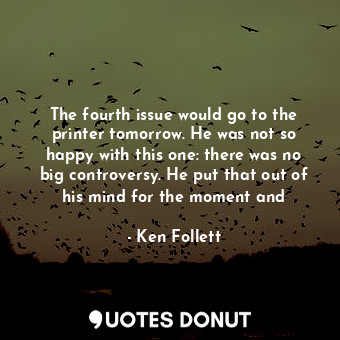 The fourth issue would go to the printer tomorrow. He was not so happy with this one: there was no big controversy. He put that out of his mind for the moment and

- Ken Follett

QUOTES DONUT